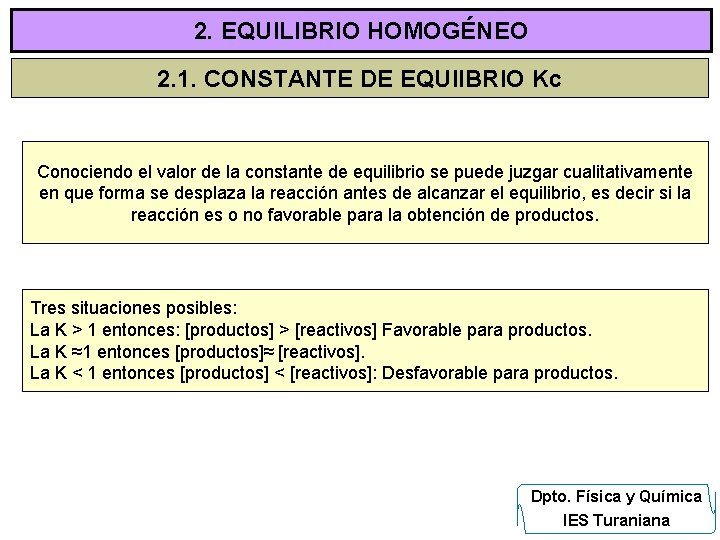 2. EQUILIBRIO HOMOGÉNEO

2.1. CONSTANTE DE EQUIIBRIO Kc

Conociendo el valor de la constante de equilibrio se puede juzgar cualitativamente en que forma se desplaza la reacción antes de alcanzar el equilibrio, es decir si la reacción es o no favorable para la obtención de productos.

Tres situaciones posibles:
La K > 1 entonces: [productos] > [reactivos] Favorable para productos.
La K ≈1 entonces [productos]≈ [reactivos].
La K < 1 entonces [productos] < [reactivos]: Desfavorable para productos.

Dpto. Física y Química
IES Turaniana